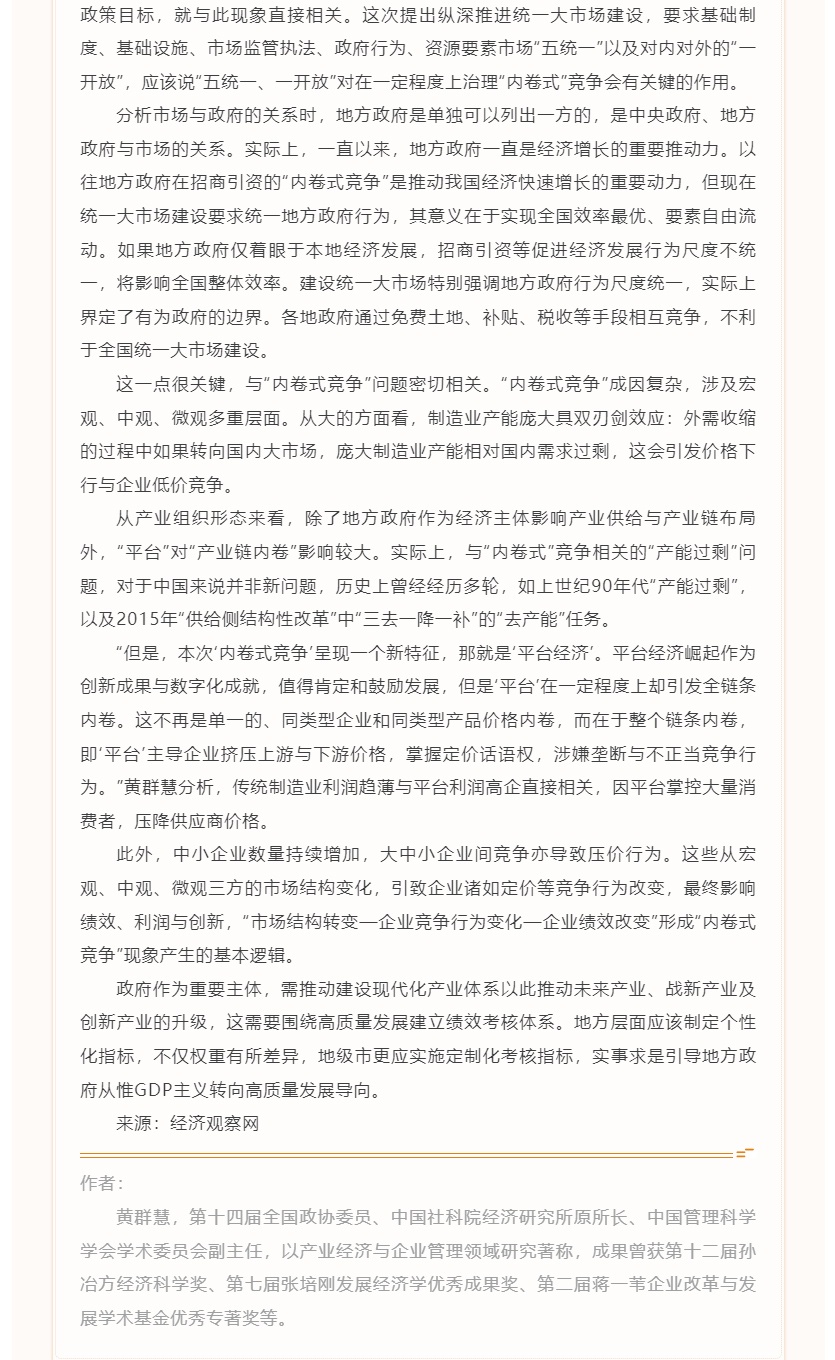 政策目标，就与此现象直接相关。这次提出纵深推进统一大市场建设，要求基础制度、基础设施、市场监管执法、政府行为、资源要素市场“五统一”以及对内对外的“一开放”，应该说“五统一、一开放”对在一定程度上治理“内卷式”竞争会有关键的作用。

分析市场与政府的关系时，地方政府是单独可以列出一方的，是中央政府、地方政府与市场的关系。实际上，一直以来，地方政府一直是经济增长的重要推动力。以往地方政府在招商引资的“内卷式竞争”是推动我国经济快速增长的重要动力，但现在统一大市场建设要求统一地方政府行为，其意义在于实现全国效率最优、要素自由流动。如果地方政府仅着眼于本地经济发展，招商引资等促进经济发展行为尺度不统一，将影响全国整体效率。建设统一大市场特别强调地方政府行为尺度统一，实际上界定了有为政府的边界。各地政府通过免费土地、补贴、税收等手段相互竞争，不利于全国统一大市场建设。

这一点很关键，与“内卷式竞争”问题密切相关。“内卷式竞争”成因复杂，涉及宏观、中观、微观多重层面。从大的方面看，制造业产能庞大具双刃剑效应：外需收缩的过程中如果转向国内大市场，庞大制造业产能相对国内需求过剩，这会引发价格下行与企业低价竞争。

从产业组织形态来看，除了地方政府作为经济主体影响产业供给与产业链布局外，“平台”对“产业链内卷”影响较大。实际上，与“内卷式”竞争相关的“产能过剩”问题，对于中国来说并非新问题，历史上曾经经历多轮，如上世纪90年代“产能过剩”，以及2015年“供给侧结构性改革”中“三去一降一补”的“去产能”任务。

“但是，本次‘内卷式竞争’呈现一个新特征，那就是‘平台经济’。平台经济崛起作为创新成果与数字化成就，值得肯定和鼓励发展，但是‘平台’在一定程度上却引发全链条内卷。这不再是单一的、同类型企业和同类型产品价格内卷，而在于整个链条内卷，即‘平台’主导企业挤压上游与下游价格，掌握定价话语权，涉嫌垄断与不正当竞争行为。”黄群慧分析，传统制造业利润趋薄与平台利润高企直接相关，因平台掌控大量消费者，压降供应商价格。

此外，中小企业数量持续增加，大中小企业间竞争亦导致压价行为。这些从宏观、中观、微观三方的市场结构变化，引致企业诸如定价等竞争行为改变，最终影响绩效、利润与创新，“市场结构转变—企业竞争行为变化—企业绩效改变”形成“内卷式竞争”现象产生的基本逻辑。

政府作为重要主体，需推动建设现代化产业体系以此推动未来产业、战新产业及创新产业的升级，这需要围绕高质量发展建立绩效考核体系。地方层面应该制定个性化指标，不仅权重有所差异，地级市更应实施定制化考核指标，实事求是引导地方政府从惟GDP主义转向高质量发展导向。

来源：经济观察网

作者：

黄群慧，第十四届全国政协委员、中国社科院经济研究所原所长、中国管理科学学会学术委员会副主任，以产业经济与企业管理领域研究著称，成果曾获第十二届孙冶方经济科学奖、第七届张培刚发展经济学优秀成果奖、第二届蒋一苇企业改革与发展学术基金优秀专著奖等。